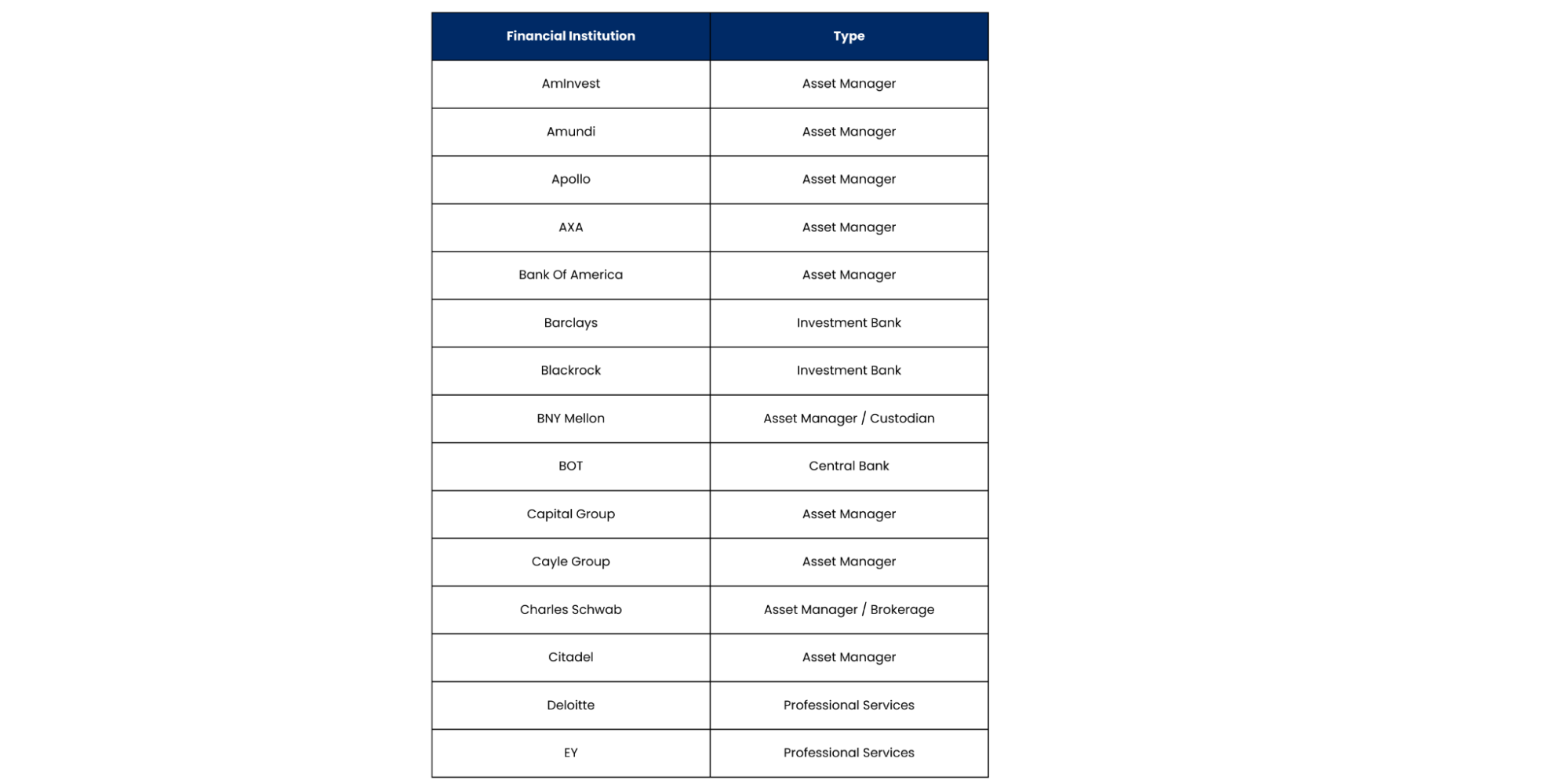 | Financial Institution | Type |
|---|---|
| AmInvest | Asset Manager |
| Amundi | Asset Manager |
| Apollo | Asset Manager |
| AXA | Asset Manager |
| Bank Of America | Asset Manager |
| Barclays | Investment Bank |
| Blackrock | Investment Bank |
| BNY Mellon | Asset Manager / Custodian |
| BOT | Central Bank |
| Capital Group | Asset Manager |
| Cayle Group | Asset Manager |
| Charles Schwab | Asset Manager / Brokerage |
| Citadel | Asset Manager |
| Deloitte | Professional Services |
| EY | Professional Services |